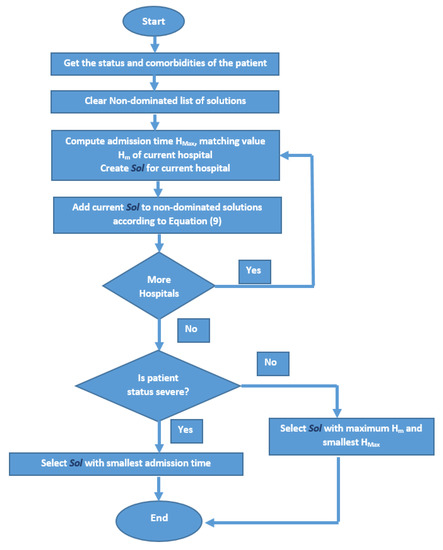 Start

Get the status and comorbidities of the patient

Clear Non-dominated list of solutions

Compute admission time $H_{Max}$, matching value $H_m$ of current hospital
Create Sol for current hospital

Add current Sol to non-dominated solutions according to Equation (9)

More Hospitals

Yes

No

Is patient status severe?

No

Yes

Select Sol with maximum $H_m$ and smallest $H_{Max}$

Select Sol with smallest admission time

End